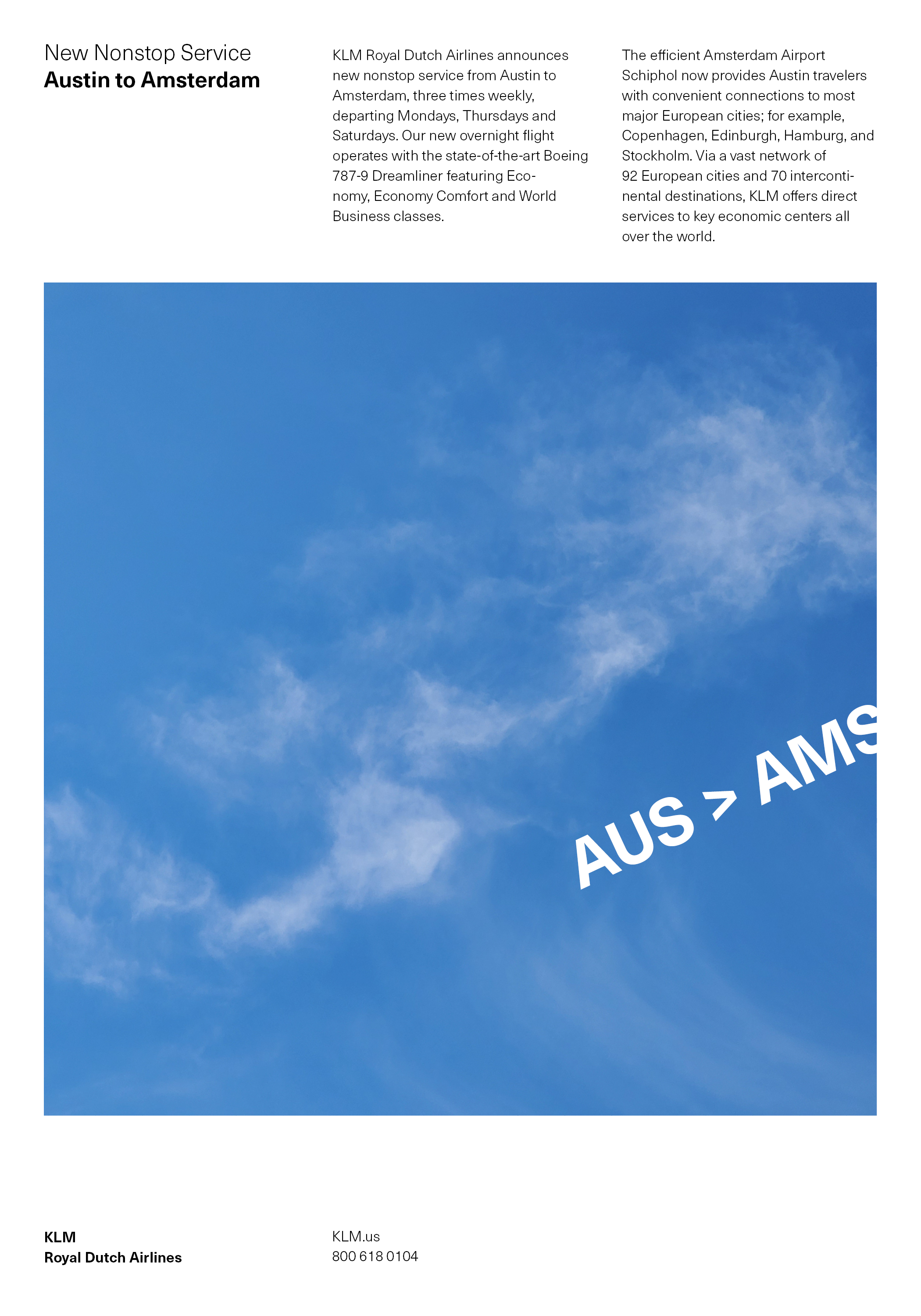 New Nonstop Service
Austin to Amsterdam

KLM Royal Dutch Airlines announces new nonstop service from Austin to Amsterdam, three times weekly, departing Mondays, Thursdays and Saturdays. Our new overnight flight operates with the state-of-the-art Boeing 787-9 Dreamliner featuring Economy, Economy Comfort and World Business classes.

The efficient Amsterdam Airport Schiphol now provides Austin travelers with convenient connections to most major European cities; for example, Copenhagen, Edinburgh, Hamburg, and Stockholm. Via a vast network of 92 European cities and 70 intercontinental destinations, KLM offers direct services to key economic centers all over the world.

AUS > AMS

KLM
Royal Dutch Airlines

KLM.us
800 618 0104